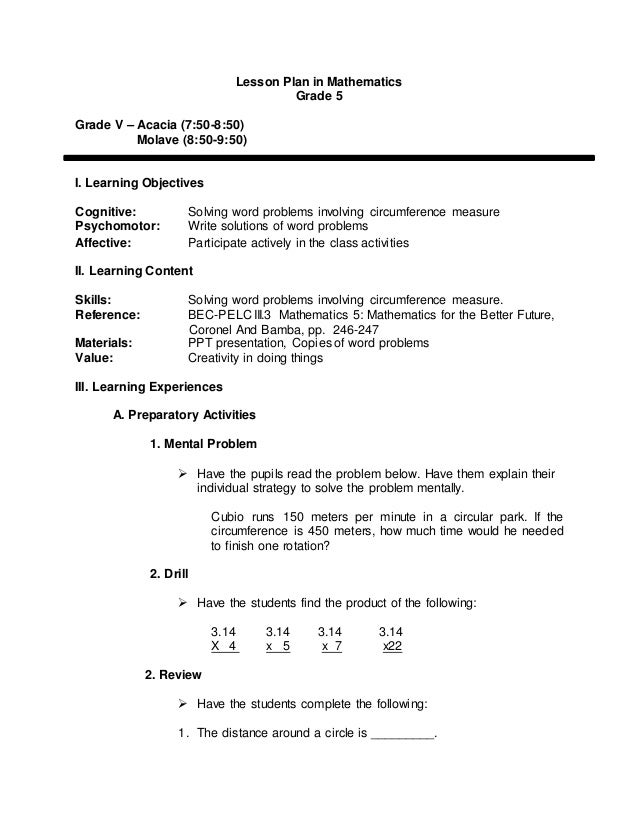 Lesson Plan in Mathematics
Grade 5

Grade V – Acacia (7:50-8:50)
Molave (8:50-9:50)

I. Learning Objectives

Cognitive: Solving word problems involving circumference measure
Psychomotor: Write solutions of word problems
Affective: Participate actively in the class activities

II. Learning Content

Skills: Solving word problems involving circumference measure.
Reference: BEC-PELC III.3 Mathematics 5: Mathematics for the Better Future, Coronel And Bamba, pp. 246-247
Materials: PPT presentation, Copies of word problems
Value: Creativity in doing things

III. Learning Experiences

A. Preparatory Activities

1. Mental Problem

➢ Have the pupils read the problem below. Have them explain their individual strategy to solve the problem mentally.

Cubio runs 150 meters per minute in a circular park. If the circumference is 450 meters, how much time would he needed to finish one rotation?

2. Drill

➢ Have the students find the product of the following:

3.14 3.14 3.14 3.14
X 4 x 5 x 7 x22

2. Review

➢ Have the students complete the following:

1. The distance around a circle is _________.